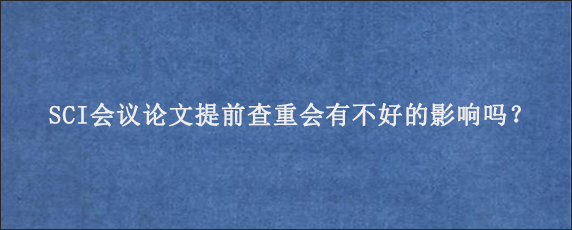 SCI会议论文提前查重会有不好的影响吗？